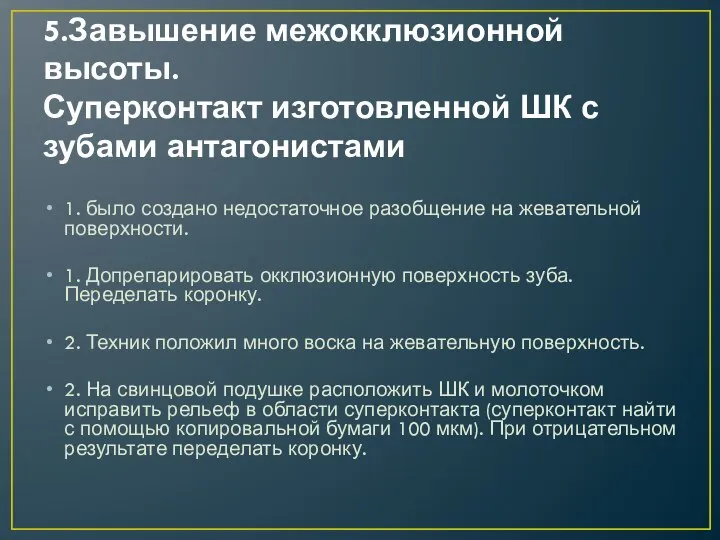 5.Завышение межокклюзионной высоты.
Суперконтакт изготовленной ШК с зубами антагонистами

• 1. было создано недостаточное разобщение на жевательной поверхности.

• 1. Допрепарировать окклюзионную поверхность зуба. Переделать коронку.

• 2. Техник положил много воска на жевательную поверхность.

• 2. На свинцовой подушке расположить ШК и молоточком исправить рельеф в области суперконтакта (суперконтакт найти с помощью копировальной бумаги 100 мкм). При отрицательном результате переделать коронку.